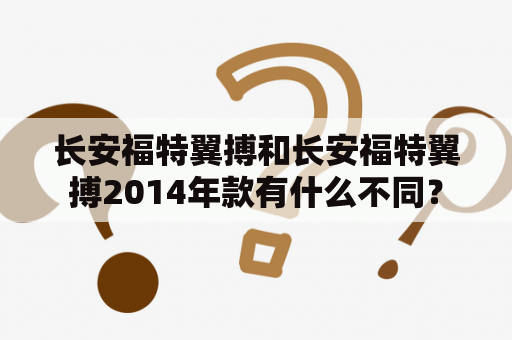 长安福特翼搏和长安福特翼搏2014年款有什么不同？